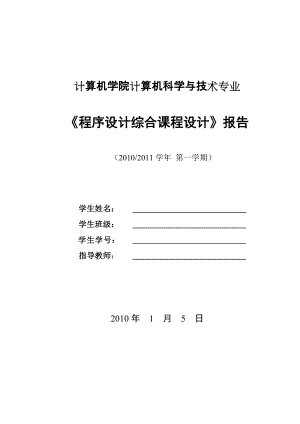 计算机学院计算机科学与技术专业

《程序设计综合课程设计》报告

（2010/2011 学年 第一学期）

学生姓名：

学生班级：

学生学号：

指导教师：

2010 年 1 月 5 日